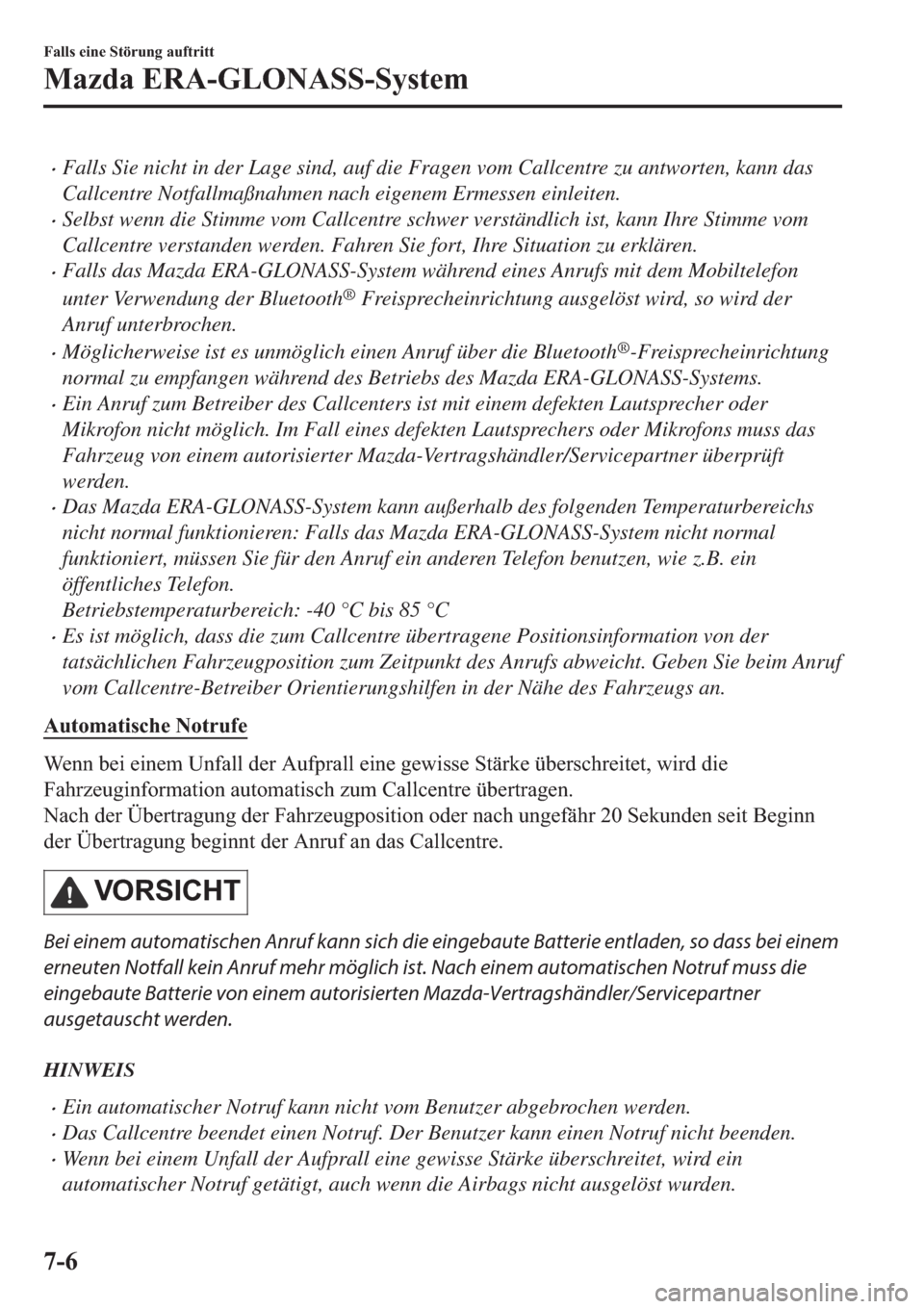 Falls eine Störung auftritt

Mazda ERA-GLONASS-System

· Falls Sie nicht in der Lage sind, auf die Fragen vom Callcentre zu antworten, kann das Callcentre Notfallmaßnahmen nach eigenem Ermessen einleiten.
· Selbst wenn die Stimme vom Callcentre schwer verständlich ist, kann Ihre Stimme vom Callcentre verstanden werden. Fahren Sie fort, Ihre Situation zu erklären.
· Falls das Mazda ERA-GLONASS-System während eines Anrufs mit dem Mobiltelefon unter Verwendung der Bluetooth® Freisprecheinrichtung ausgelöst wird, so wird der Anruf unterbrochen.
· Möglicherweise ist es unmöglich einen Anruf über die Bluetooth®-Freisprecheinrichtung normal zu empfangen während des Betriebs des Mazda ERA-GLONASS-Systems.
· Ein Anruf zum Betreiber des Callcenters ist mit einem defekten Lautsprecher oder Mikrofon nicht möglich. Im Fall eines defekten Lautsprechers oder Mikrofons muss das Fahrzeug von einem autorisierter Mazda-Vertragshändler/Servicepartner überprüft werden.
· Das Mazda ERA-GLONASS-System kann außerhalb des folgenden Temperaturbereichs nicht normal funktionieren: Falls das Mazda ERA-GLONASS-System nicht normal funktioniert, müssen Sie für den Anruf ein anderen Telefon benutzen, wie z.B. ein öffentliches Telefon.
Betriebstemperaturbereich: -40 °C bis 85 °C
· Es ist möglich, dass die zum Callcentre übertragene Positionsinformation von der tatsächlichen Fahrzeugposition zum Zeitpunkt des Anrufs abweicht. Geben Sie beim Anruf vom Callcentre-Betreiber Orientierungshilfen in der Nähe des Fahrzeugs an.

Automatische Notrufe

Wenn bei einem Unfall der Aufprall eine gewisse Stärke überschreitet, wird die Fahrzeuginformation automatisch zum Callcentre übertragen.
Nach der Übertragung der Fahrzeugposition oder nach ungefähr 20 Sekunden seit Beginn der Übertragung beginnt der Anruf an das Callcentre.

VORSICHT

Bei einem automatischen Anruf kann sich die eingebaute Batterie entladen, so dass bei einem erneuten Notfall kein Anruf mehr möglich ist. Nach einem automatischen Notruf muss die eingebaute Batterie von einem autorisierten Mazda-Vertragshändler/Servicepartner ausgetauscht werden.

HINWEIS

· Ein automatischer Notruf kann nicht vom Benutzer abgebrochen werden.
· Das Callcentre beendet einen Notruf. Der Benutzer kann einen Notruf nicht beenden.
· Wenn bei einem Unfall der Aufprall eine gewisse Stärke überschreitet, wird ein automatischer Notruf getätigt, auch wenn die Airbags nicht ausgelöst wurden.

7-6

carmanualsonline.info